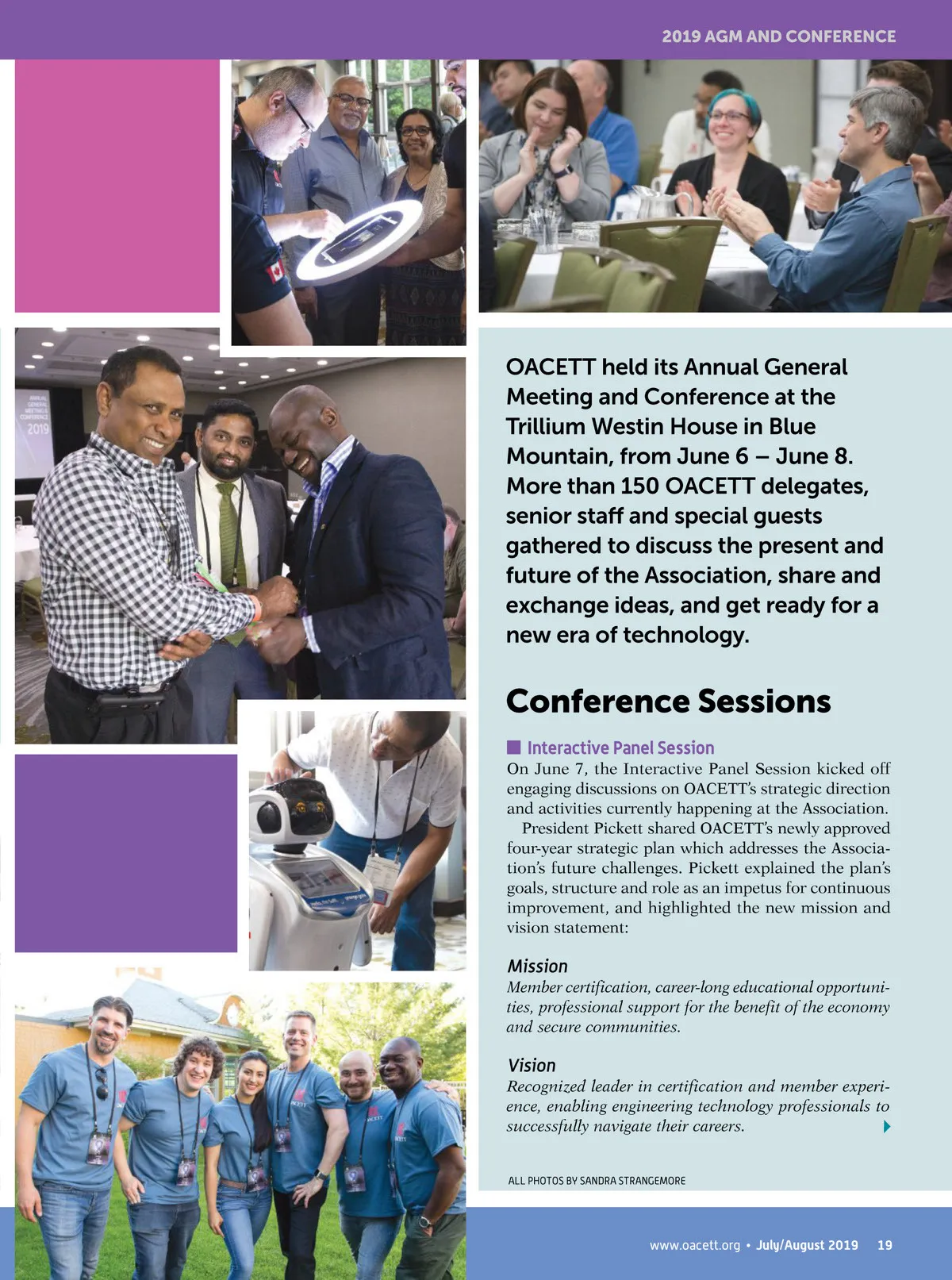 2019 AGM AND CONFERENCE

OACETT held its Annual General Meeting and Conference at the Trillium Westin House in Blue Mountain, from June 6 – June 8. More than 150 OACETT delegates, senior staff and special guests gathered to discuss the present and future of the Association, share and exchange ideas, and get ready for a new era of technology.

Conference Sessions

Interactive Panel Session

On June 7, the Interactive Panel Session kicked off engaging discussions on OACETT's strategic direction and activities currently happening at the Association.

President Pickett shared OACETT's newly approved four-year strategic plan which addresses the Association's future challenges. Pickett explained the plan's goals, structure and role as an impetus for continuous improvement, and highlighted the new mission and vision statement:

Mission

Member certification, career-long educational opportunities, professional support for the benefit of the economy and secure communities.

Vision

Recognized leader in certification and member experience, enabling engineering technology professionals to successfully navigate their careers.

ALL PHOTOS BY SANDRA STRANGEMORE

www.oacett.org • July/August 2019 19